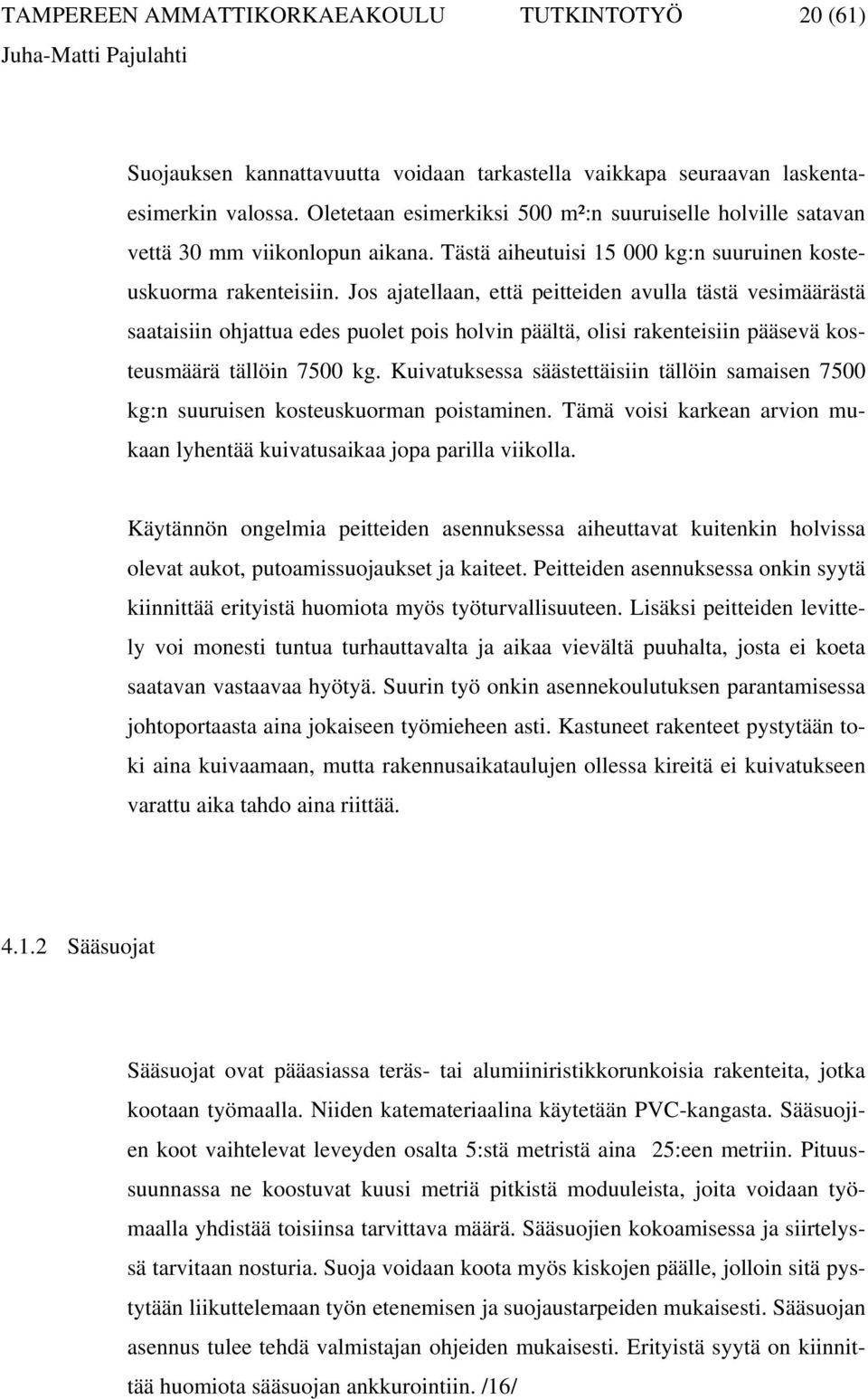 TAMPEREEN AMMATTIKORKAEAKOULU TUTKINTOTYÖ 20 (61)
Juha-Matti Pajulahti

Suojauksen kannattavuutta voidaan tarkastella vaikkapa seuraavan laskentaesimerkin valossa. Oletetaan esimerkiksi 500 m²:n suuruiselle holville satavan vettä 30 mm viikonlopun aikana. Tästä aiheutuisi 15 000 kg:n suuruinen kosteuskuorma rakenteisiin. Jos ajatellaan, että peitteiden avulla tästä vesimäärästä saataisiin ohjattua edes puolet pois holvin päältä, olisi rakenteisiin pääsevä kosteusmäärä tällöin 7500 kg. Kuivatuksessa säästettäisiin tällöin samaisen 7500 kg:n suuruisen kosteuskuorman poistaminen. Tämä voisi karkean arvion mukaan lyhentää kuivatusaikaa jopa parilla viikolla.

Käytännön ongelmia peitteiden asennuksessa aiheuttavat kuitenkin holvissa olevat aukot, putoamissuojaukset ja kaiteet. Peitteiden asennuksessa onkin syytä kiinnittää erityistä huomiota myös työturvallisuuteen. Lisäksi peitteiden levittely voi monesti tuntua turhauttavalta ja aikaa vievältä puuhalta, josta ei koeta saatavan vastaavaa hyötyä. Suurin työ onkin asennekoulutuksen parantamisessa johtoportaasta aina jokaiseen työmieheen asti. Kastuneet rakenteet pystytään toki aina kuivaamaan, mutta rakennusaikataulujen ollessa kireitä ei kuivatukseen varattu aika tahdo aina riittää.

4.1.2 Sääsuojat

Sääsuojat ovat pääasiassa teräs- tai alumiiniristikkorunkoisia rakenteita, jotka kootaan työmaalla. Niiden katemateriaalina käytetään PVC-kangasta. Sääsuojien koot vaihtelevat leveyden osalta 5:stä metristä aina 25:een metriin. Pituussuunnassa ne koostuvat kuusi metriä pitkistä moduuleista, joita voidaan työmaalla yhdistää toisiinsa tarvittava määrä. Sääsuojien kokoamisessa ja siirtelyssä tarvitaan nosturia. Suoja voidaan koota myös kiskojen päälle, jolloin sitä pystytään liikuttelemaan työn etenemisen ja suojaustarpeiden mukaisesti. Sääsuojan asennus tulee tehdä valmistajan ohjeiden mukaisesti. Erityistä syytä on kiinnittää huomiota sääsuojan ankkurointiin. /16/